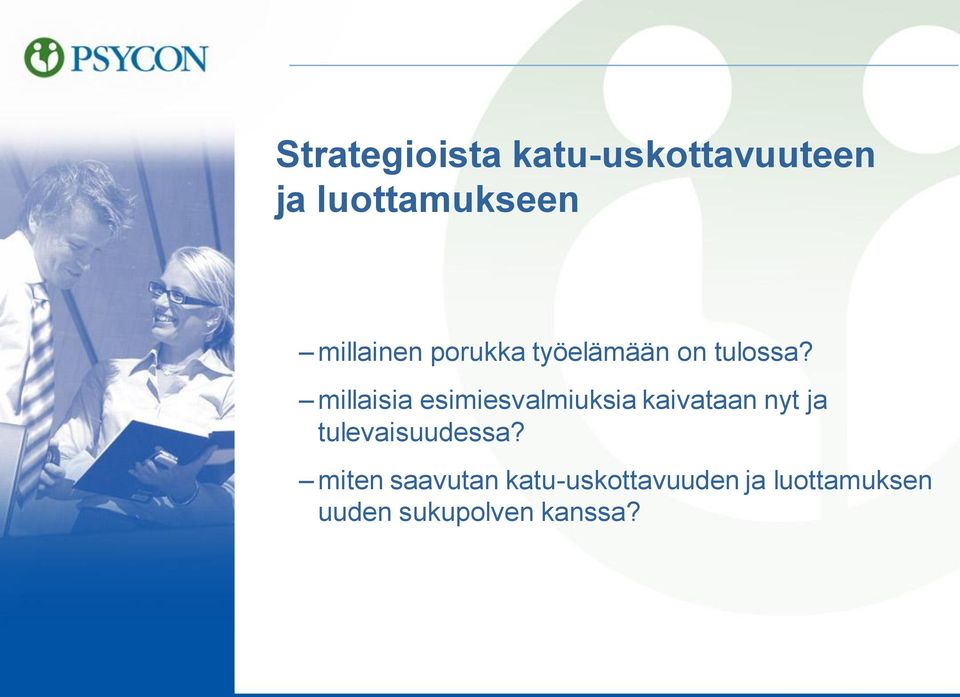 PSYCON

Strategioista katu-uskottavuuteen ja luottamukseen

– millainen porukka työelämään on tulossa?

– millaisia esimiesvalmiuksia kaivataan nyt ja tulevaisuudessa?

– miten saavutan katu-uskottavuuden ja luottamuksen uuden sukupolven kanssa?